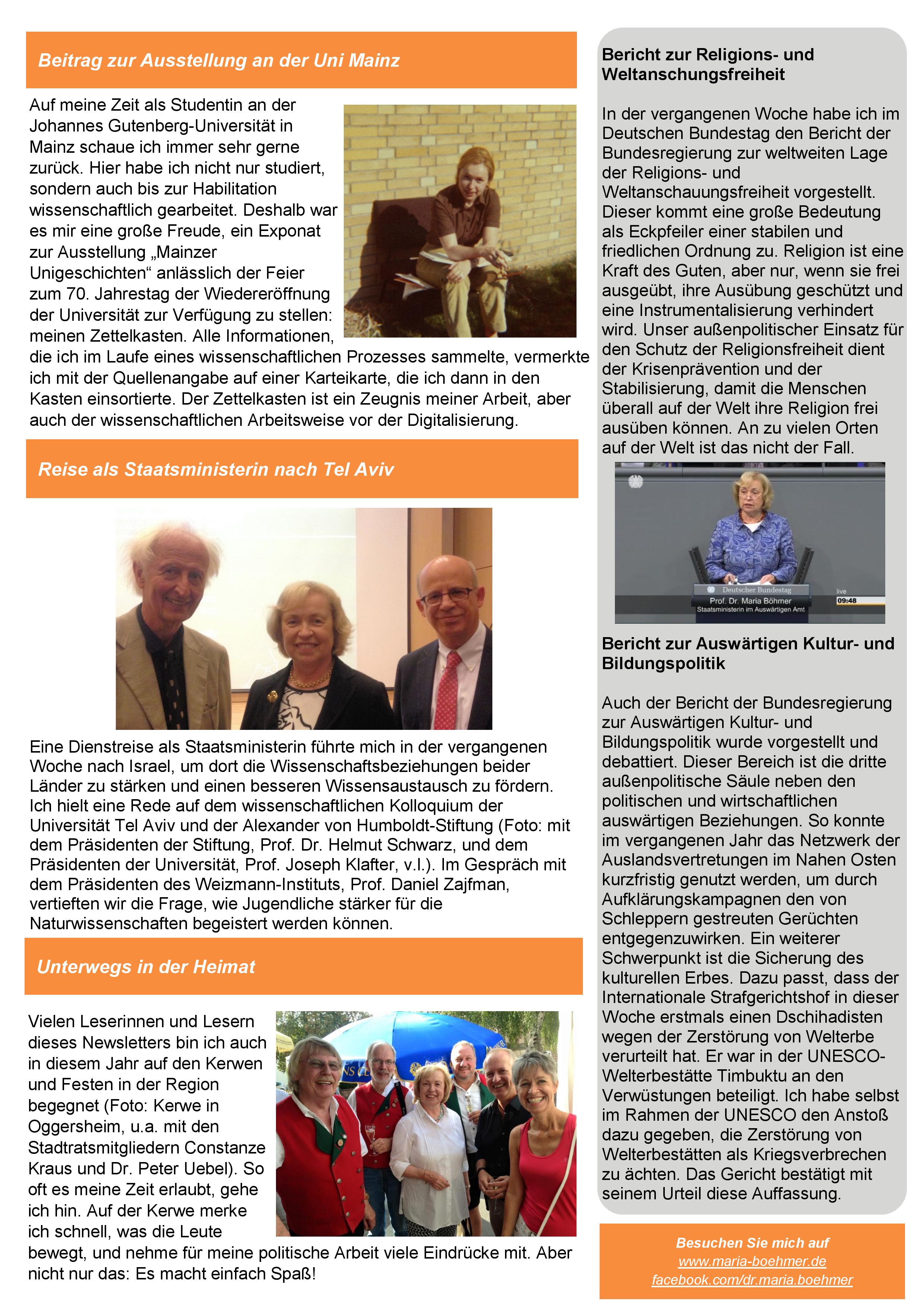 Beitrag zur Ausstellung an der Uni Mainz

Auf meine Zeit als Studentin an der Johannes Gutenberg-Universität in Mainz schaue ich immer sehr gerne zurück. Hier habe ich nicht nur studiert, sondern auch bis zur Habilitation wissenschaftlich gearbeitet. Deshalb war es mir eine große Freude, ein Exponat zur Ausstellung „Mainzer Unigeschichten“ anlässlich der Feier zum 70. Jahrestag der Wiedereröffnung der Universität zur Verfügung zu stellen: meinen Zettelkasten. Alle Informationen, die ich im Laufe eines wissenschaftlichen Prozesses sammelte, vermerkte ich mit der Quellenangabe auf einer Karteikarte, die ich dann in den Kasten einsortierte. Der Zettelkasten ist ein Zeugnis meiner Arbeit, aber auch der wissenschaftlichen Arbeitsweise vor der Digitalisierung.

Reise als Staatsministerin nach Tel Aviv

Eine Dienstreise als Staatsministerin führte mich in der vergangenen Woche nach Israel, um dort die Wissenschaftsbeziehungen beider Länder zu stärken und einen besseren Wissensaustausch zu fördern. Ich hielt eine Rede auf dem wissenschaftlichen Kolloquium der Universität Tel Aviv und der Alexander von Humboldt-Stiftung (Foto: mit dem Präsidenten der Stiftung, Prof. Dr. Helmut Schwarz, und dem Präsidenten der Universität, Prof. Joseph Klafter, v.l.). Im Gespräch mit dem Präsidenten des Weizmann-Instituts, Prof. Daniel Zajfman, vertieften wir die Frage, wie Jugendliche stärker für die Naturwissenschaften begeistert werden können.

Unterwegs in der Heimat

Vielen Leserinnen und Lesern dieses Newsletters bin ich auch in diesem Jahr auf den Kerwen und Festen in der Region begegnet (Foto: Kerwe in Oggersheim, u.a. mit den Stadtratsmitgliedern Constanze Kraus und Dr. Peter Uebel). So oft es meine Zeit erlaubt, gehe ich hin. Auf der Kerwe merke ich schnell, was die Leute bewegt, und nehme für meine politische Arbeit viele Eindrücke mit. Aber nicht nur das: Es macht einfach Spaß!

Bericht zur Religions- und Weltanschungsfreiheit

In der vergangenen Woche habe ich im Deutschen Bundestag den Bericht der Bundesregierung zur weltweiten Lage der Religions- und Weltanschauungsfreiheit vorgestellt. Dieser kommt eine große Bedeutung als Eckpfeiler einer stabilen und friedlichen Ordnung zu. Religion ist eine Kraft des Guten, aber nur, wenn sie frei ausgeübt, ihre Ausübung geschützt und eine Instrumentalisierung verhindert wird. Unser außenpolitischer Einsatz für den Schutz der Religionsfreiheit dient der Krisenprävention und der Stabilisierung, damit die Menschen überall auf der Welt ihre Religion frei ausüben können. An zu vielen Orten auf der Welt ist das nicht der Fall.

Deutscher Bundestag
Prof. Dr. Maria Böhmer
Staatsministerin im Auswärtigen Amt
live
09:48

Bericht zur Auswärtigen Kultur- und Bildungspolitik

Auch der Bericht der Bundesregierung zur Auswärtigen Kultur- und Bildungspolitik wurde vorgestellt und debattiert. Dieser Bereich ist die dritte außenpolitische Säule neben den politischen und wirtschaftlichen auswärtigen Beziehungen. So konnte im vergangenen Jahr das Netzwerk der Auslandsvertretungen im Nahen Osten kurzfristig genutzt werden, um durch Aufklärungskampagnen den von Schleppern gestreuten Gerüchten entgegenzuwirken. Ein weiterer Schwerpunkt ist die Sicherung des kulturellen Erbes. Dazu passt, dass der Internationale Strafgerichtshof in dieser Woche erstmals einen Dschihadisten wegen der Zerstörung von Welterbe verurteilt hat. Er war in der UNESCO-Welterbestätte Timbuktu an den Verwüstungen beteiligt. Ich habe selbst im Rahmen der UNESCO den Anstoß dazu gegeben, die Zerstörung von Welterbestätten als Kriegsverbrechen zu ächten. Das Gericht bestätigt mit seinem Urteil diese Auffassung.

Besuchen Sie mich auf
www.maria-boehmer.de
facebook.com/dr.maria.boehmer